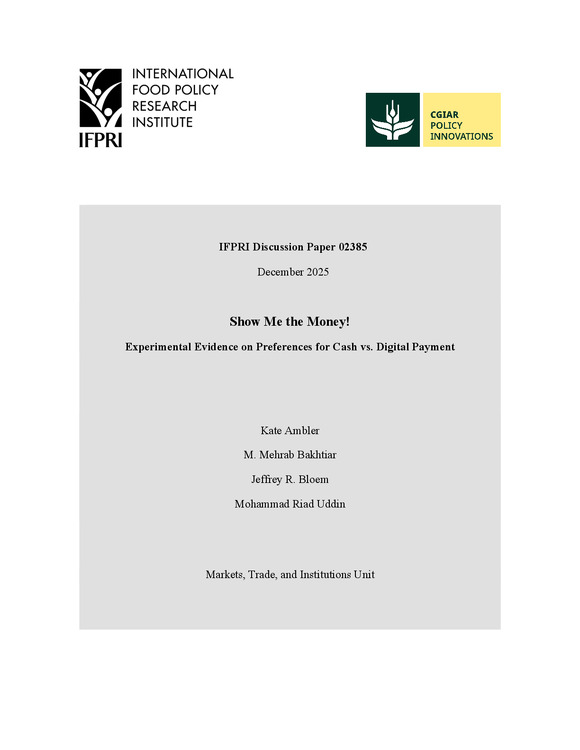 IFPRI

INTERNATIONAL FOOD POLICY RESEARCH INSTITUTE

CGIAR POLICY INNOVATIONS

IFPRI Discussion Paper 02385

December 2025

Show Me the Money!

Experimental Evidence on Preferences for Cash vs. Digital Payment

Kate Ambler

M. Mehrab Bakhtiar

Jeffrey R. Bloem

Mohammad Riad Uddin

Markets, Trade, and Institutions Unit